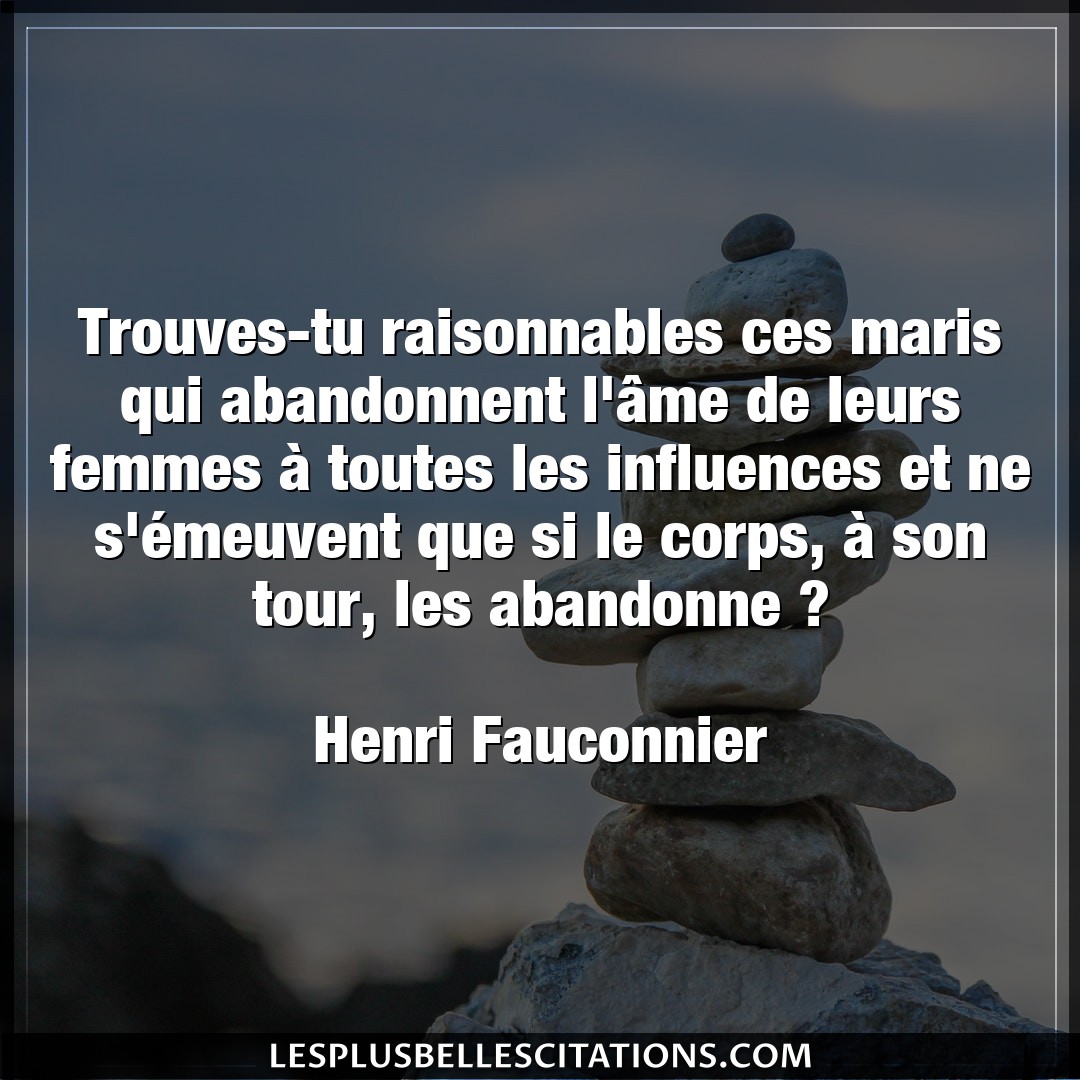 Trouves-tu raisonnables ces maris qui abandonnent l'âme de leurs femmes à toutes les influences et ne s'émeuvent que si le corps, à son tour, les abandonne ?

Henri Fauconnier

LESPLUSBELLESCITATIONS.COM